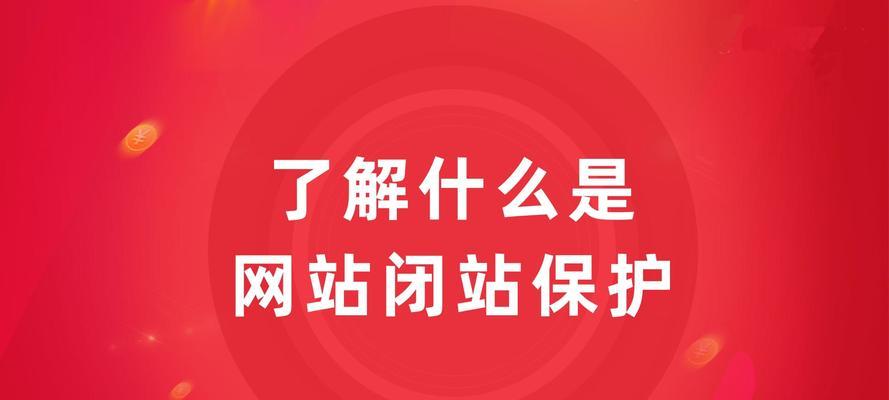 了解什么是
网站闭站保护